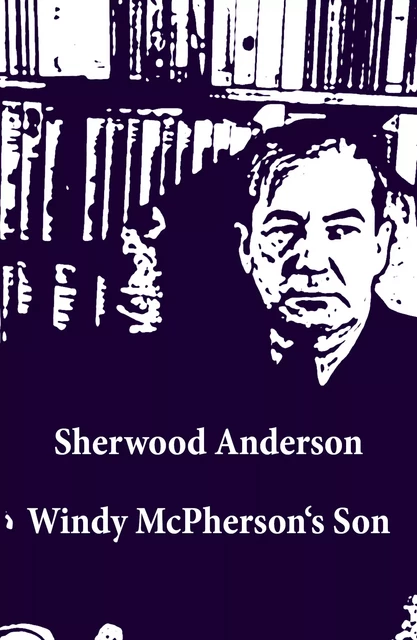 Sherwood Anderson

Windy McPherson‘s Son